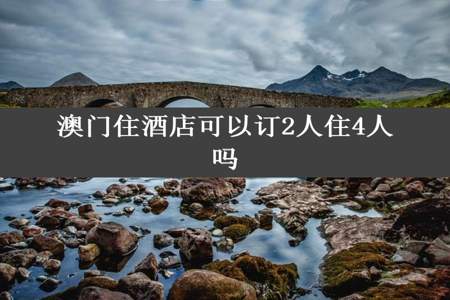 澳门住酒店可以订2人住4人吗